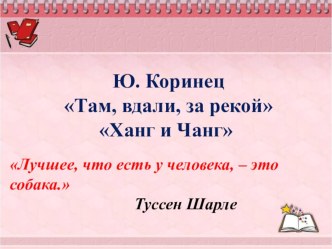 Ю. Коринец
«Там, вдали, за рекой»
«Ханг и Чанг»

«Лучшее, что есть у человека, – это собака.»

Туссен Шарле